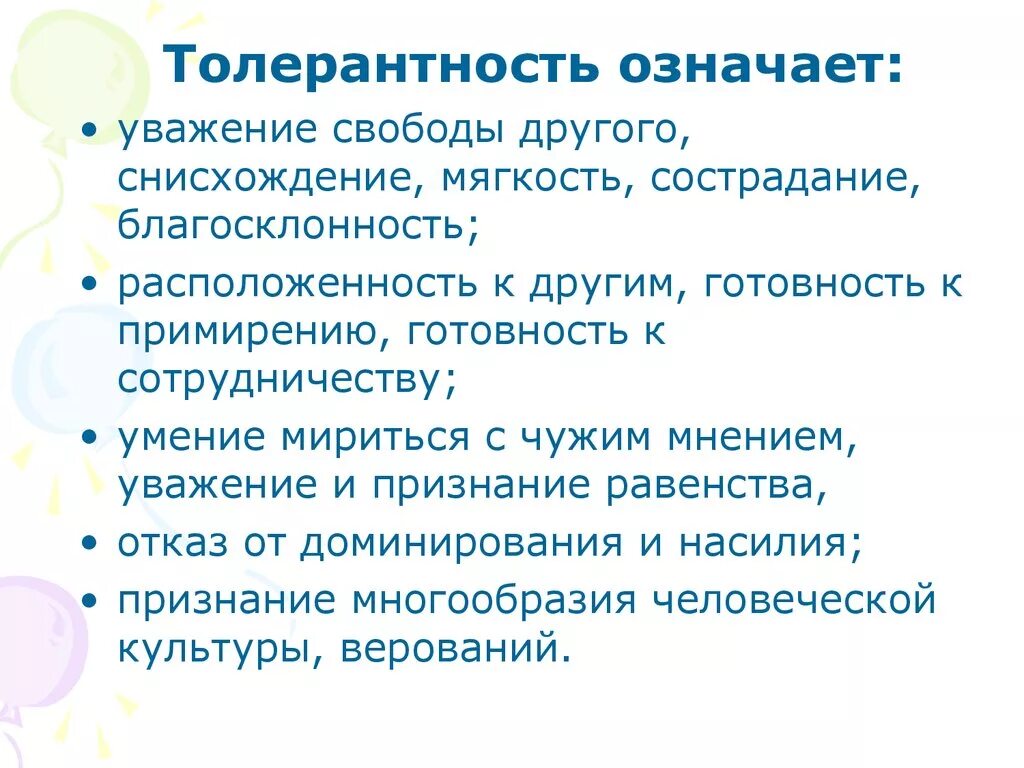 Толерантность означает:

• уважение свободы другого, снисхождение, мягкость, сострадание, благосклонность;
• расположенность к другим, готовность к примирению, готовность к сотрудничеству;
• умение мириться с чужим мнением, уважение и признание равенства,
• отказ от доминирования и насилия;
• признание многообразия человеческой культуры, верований.